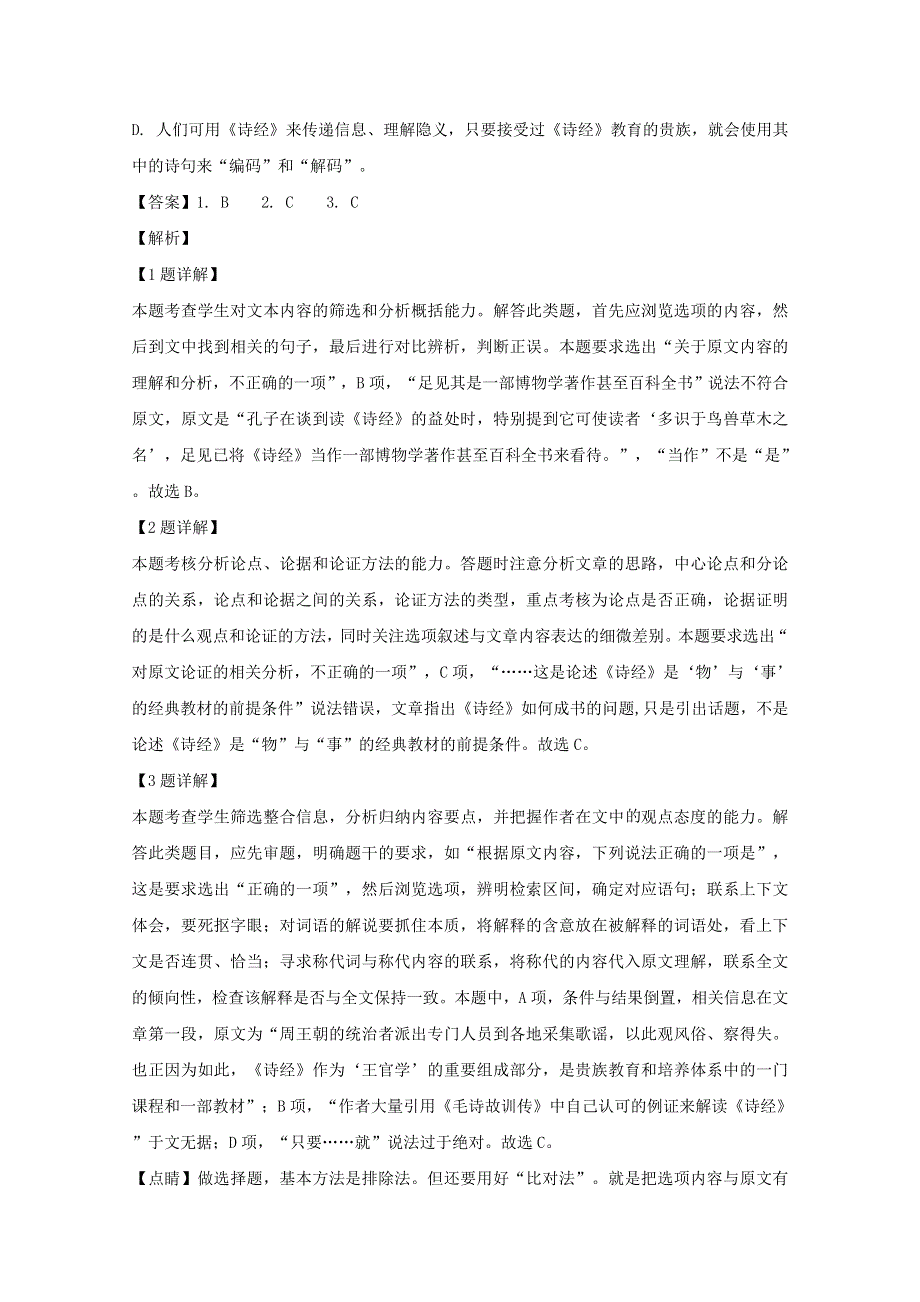 D. 人们可用《诗经》来传递信息、理解隐义，只要接受过《诗经》教育的贵族，就会使用其中的诗句来“编码”和“解码”。

【答案】1. B　2. C　3. C

【解析】

【1题详解】

本题考查学生对文本内容的筛选和分析概括能力。解答此类题，首先应浏览选项的内容，然后到文中找到相关的句子，最后进行对比辨析，判断正误。本题要求选出“关于原文内容的理解和分析，不正确的一项”，B项，“足见其是一部博物学著作甚至百科全书”说法不符合原文，原文是“孔子在谈到读《诗经》的益处时，特别提到它可使读者‘多识于鸟兽草木之名’，足见已将《诗经》当作一部博物学著作甚至百科全书来看待。”，“当作”不是“是”。故选B。

【2题详解】

本题考核分析论点、论据和论证方法的能力。答题时注意分析文章的思路，中心论点和分论点的关系，论点和论据之间的关系，论证方法的类型，重点考核为论点是否正确，论据证明的是什么观点和论证的方法，同时关注选项叙述与文章内容表达的细微差别。本题要求选出“对原文论证的相关分析，不正确的一项”，C项，“……这是论述《诗经》是‘物’与‘事’的经典教材的前提条件”说法错误，文章指出《诗经》如何成书的问题,只是引出话题，不是论述《诗经》是“物”与“事”的经典教材的前提条件。故选C。

【3题详解】

本题考查学生筛选整合信息，分析归纳内容要点，并把握作者在文中的观点态度的能力。解答此类题目，应先审题，明确题干的要求，如“根据原文内容，下列说法正确的一项是”，这是要求选出“正确的一项”，然后浏览选项，辨明检索区间，确定对应语句；联系上下文体会，要死抠字眼；对词语的解说要抓住本质，将解释的含意放在被解释的词语处，看上下文是否连贯、恰当；寻求称代词与称代内容的联系，将称代的内容代入原文理解，联系全文的倾向性，检查该解释是否与全文保持一致。本题中，A项，条件与结果倒置，相关信息在文章第一段，原文为“周王朝的统治者派出专门人员到各地采集歌谣，以此观风俗、察得失。也正因为如此，《诗经》作为‘王官学’的重要组成部分，是贵族教育和培养体系中的一门课程和一部教材”；B项，“作者大量引用《毛诗故训传》中自己认可的例证来解读《诗经》”于文无据；D项，“只要……就”说法过于绝对。故选C。

【点睛】做选择题，基本方法是排除法。但还要用好“比对法”。就是把选项内容与原文有